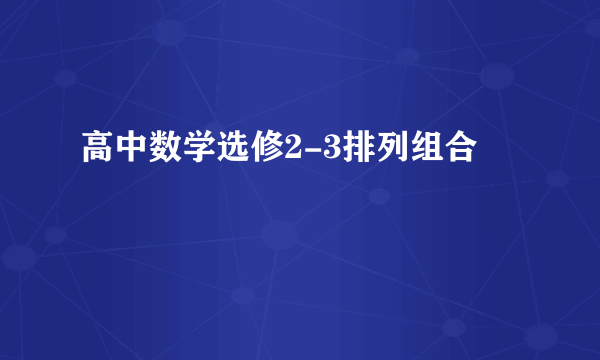 高中数学选修2-3排列组合